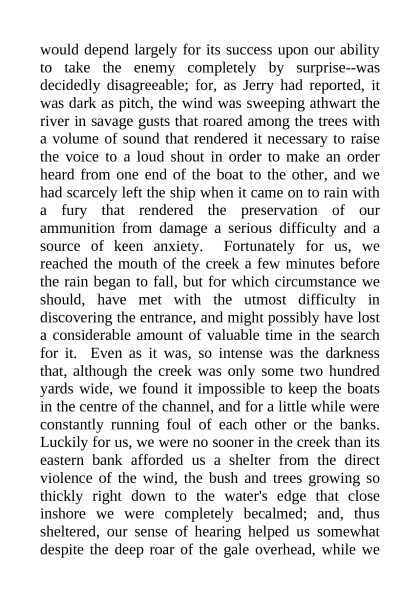 would depend largely for its success upon our ability to take the enemy completely by surprise--was decidedly disagreeable; for, as Jerry had reported, it was dark as pitch, the wind was sweeping athwart the river in savage gusts that roared among the trees with a volume of sound that rendered it necessary to raise the voice to a loud shout in order to make an order heard from one end of the boat to the other, and we had scarcely left the ship when it came on to rain with a fury that rendered the preservation of our ammunition from damage a serious difficulty and a source of keen anxiety. Fortunately for us, we reached the mouth of the creek a few minutes before the rain began to fall, but for which circumstance we should, have met with the utmost difficulty in discovering the entrance, and might possibly have lost a considerable amount of valuable time in the search for it. Even as it was, so intense was the darkness that, although the creek was only some two hundred yards wide, we found it impossible to keep the boats in the centre of the channel, and for a little while were constantly running foul of each other or the banks. Luckily for us, we were no sooner in the creek than its eastern bank afforded us a shelter from the direct violence of the wind, the bush and trees growing so thickly right down to the water's edge that close inshore we were completely becalmed; and, thus sheltered, our sense of hearing helped us somewhat despite the deep roar of the gale overhead, while we